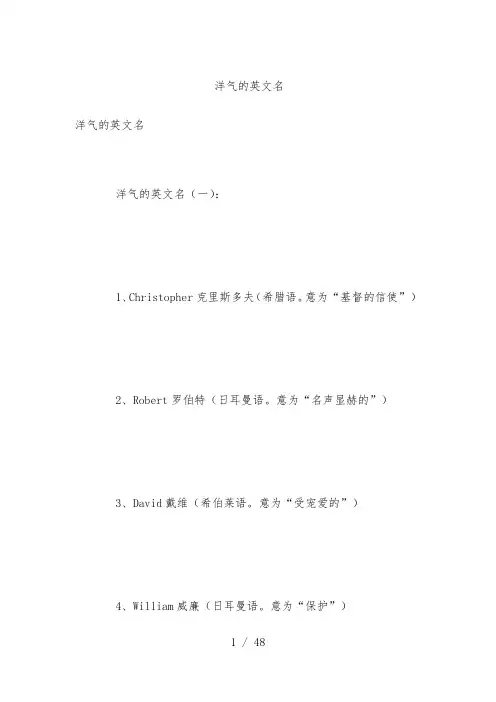 洋气的英文名

洋气的英文名

洋气的英文名（一）:

1、Christopher 克里斯多夫（希腊语。意为“基督的信使”）

2、Robert 罗伯特（日耳曼语。意为“名声显赫的”）

3、David 戴维（希伯莱语。意为“受宠爱的”）

4、William 威廉（日耳曼语。意为“保护”）

1 / 48